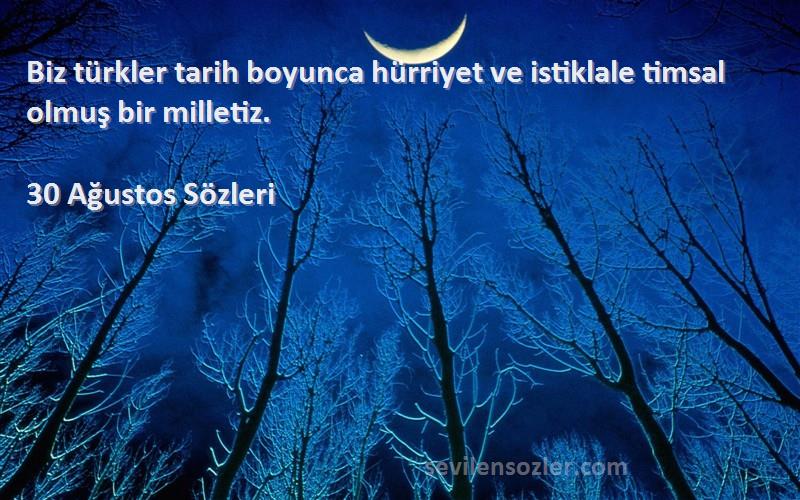 Biz türkler tarih boyunca hürriyet ve istiklale timsal olmuş bir milletiz.

30 Ağustos Sözleri

sevilensozler.com